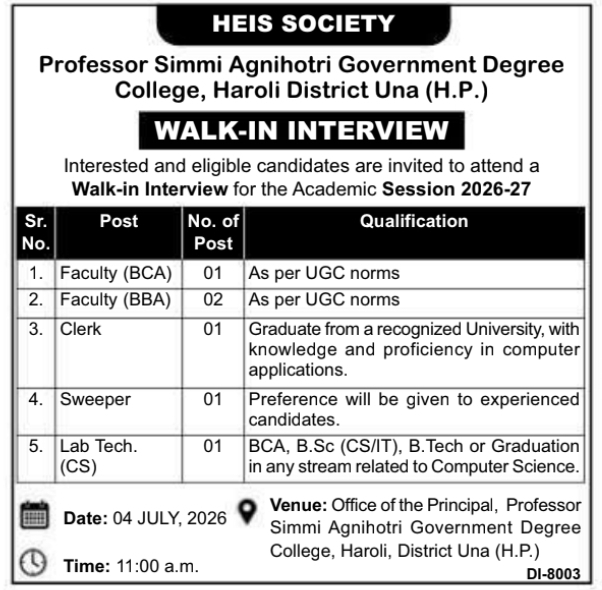 HEIS SOCIETY

Professor Simmi Agnihotri Government Degree College, Haroli District Una (H.P.)

WALK-IN INTERVIEW

Interested and eligible candidates are invited to attend a Walk-in Interview for the Academic Session 2026-27

| Sr. No. | Post | No. of Post | Qualification |
|---|---|---|---|
| 1. | Faculty (BCA) | 01 | As per UGC norms |
| 2. | Faculty (BBA) | 02 | As per UGC norms |
| 3. | Clerk | 01 | Graduate from a recognized University, with knowledge and proficiency in computer applications. |
| 4. | Sweeper | 01 | Preference will be given to experienced candidates. |
| 5. | Lab Tech. (CS) | 01 | BCA, B.Sc (CS/IT), B.Tech or Graduation in any stream related to Computer Science. |

Date: 04 JULY, 2026

Time: 11:00 a.m.

Venue: Office of the Principal, Professor Simmi Agnihotri Government Degree College, Haroli, District Una (H.P.)

DI-8003